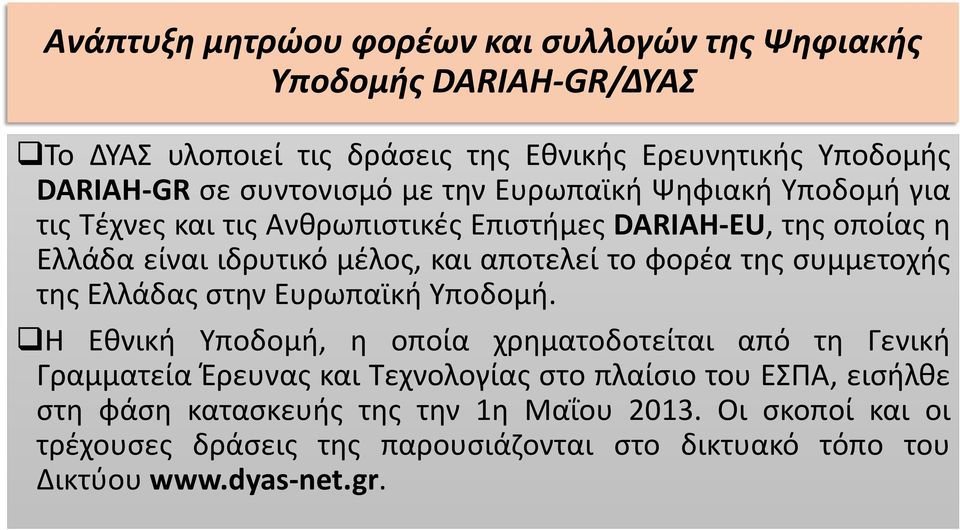 Ανάπτυξη μητρώου φορέων και συλλογών της Ψηφιακής Υποδομής DARIAH-GR/ΔΥΑΣ

❑Το ΔΥΑΣ υλοποιεί τις δράσεις της Εθνικής Ερευνητικής Υποδομής DARIAH-GR σε συντονισμό με την Ευρωπαϊκή Ψηφιακή Υποδομή για τις Τέχνες και τις Ανθρωπιστικές Επιστήμες DARIAH-EU, της οποίας η Ελλάδα είναι ιδρυτικό μέλος, και αποτελεί το φορέα της συμμετοχής της Ελλάδας στην Ευρωπαϊκή Υποδομή.

❑Η Εθνική Υποδομή, η οποία χρηματοδοτείται από τη Γενική Γραμματεία Έρευνας και Τεχνολογίας στο πλαίσιο του ΕΣΠΑ, εισήλθε στη φάση κατασκευής της την 1η Μαΐου 2013. Οι σκοποί και οι τρέχουσες δράσεις της παρουσιάζονται στο δικτυακό τόπο του Δικτύου www.dyas-net.gr.